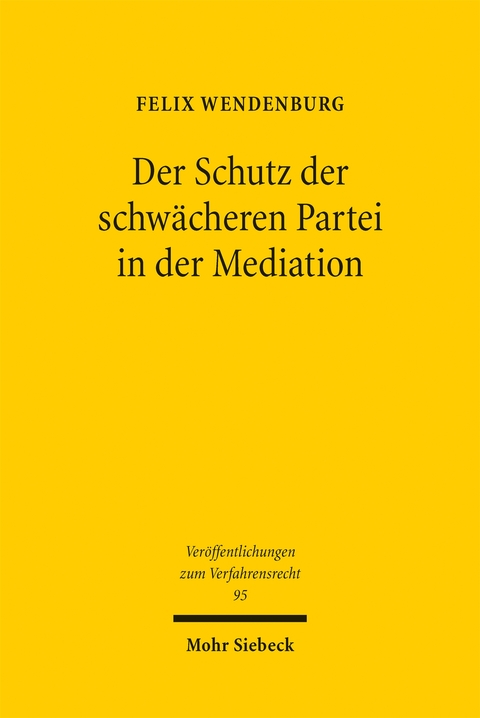 FELIX WENDENBURG

Der Schutz der schwächeren Partei in der Mediation

Veröffentlichungen zum Verfahrensrecht
95

Mohr Siebeck